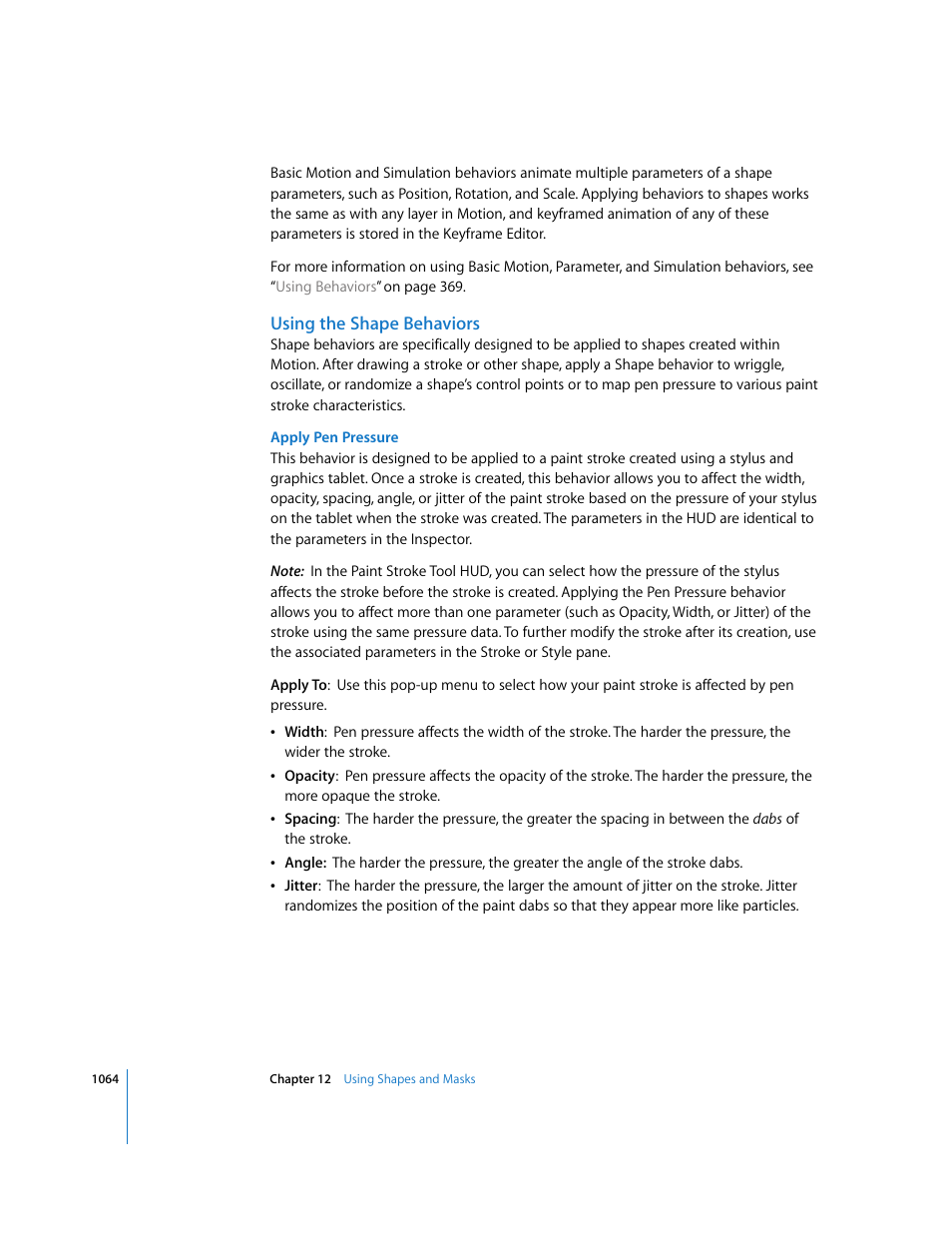 Basic Motion and Simulation behaviors animate multiple parameters of a shape parameters, such as Position, Rotation, and Scale. Applying behaviors to shapes works the same as with any layer in Motion, and keyframed animation of any of these parameters is stored in the Keyframe Editor.

For more information on using Basic Motion, Parameter, and Simulation behaviors, see "Using Behaviors" on page 369.

Using the Shape Behaviors

Shape behaviors are specifically designed to be applied to shapes created within Motion. After drawing a stroke or other shape, apply a Shape behavior to wriggle, oscillate, or randomize a shape's control points or to map pen pressure to various paint stroke characteristics.

Apply Pen Pressure

This behavior is designed to be applied to a paint stroke created using a stylus and graphics tablet. Once a stroke is created, this behavior allows you to affect the width, opacity, spacing, angle, or jitter of the paint stroke based on the pressure of your stylus on the tablet when the stroke was created. The parameters in the HUD are identical to the parameters in the Inspector.

Note: In the Paint Stroke Tool HUD, you can select how the pressure of the stylus affects the stroke before the stroke is created. Applying the Pen Pressure behavior allows you to affect more than one parameter (such as Opacity, Width, or Jitter) of the stroke using the same pressure data. To further modify the stroke after its creation, use the associated parameters in the Stroke or Style pane.

Apply To: Use this pop-up menu to select how your paint stroke is affected by pen pressure.

• Width: Pen pressure affects the width of the stroke. The harder the pressure, the wider the stroke.
• Opacity: Pen pressure affects the opacity of the stroke. The harder the pressure, the more opaque the stroke.
• Spacing: The harder the pressure, the greater the spacing in between the dabs of the stroke.
• Angle: The harder the pressure, the greater the angle of the stroke dabs.
• Jitter: The harder the pressure, the larger the amount of jitter on the stroke. Jitter randomizes the position of the paint dabs so that they appear more like particles.

1064 Chapter 12 Using Shapes and Masks